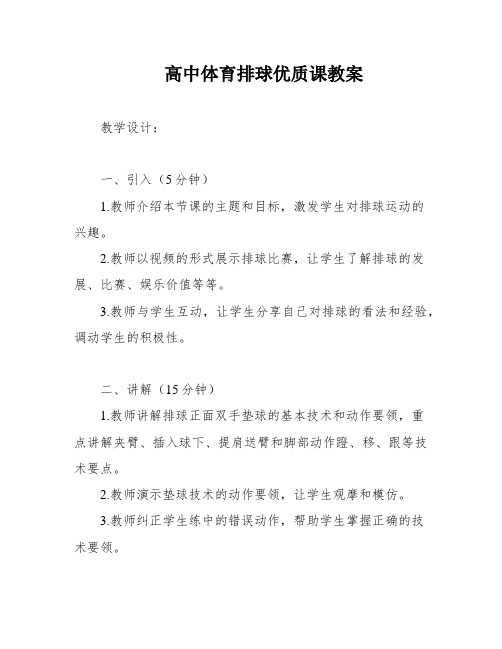 高中体育排球优质课教案

教学设计：

一、引入（5分钟）

1.教师介绍本节课的主题和目标，激发学生对排球运动的兴趣。

2.教师以视频的形式展示排球比赛，让学生了解排球的发展、比赛、娱乐价值等等。

3.教师与学生互动，让学生分享自己对排球的看法和经验，调动学生的积极性。

二、讲解（15分钟）

1.教师讲解排球正面双手垫球的基本技术和动作要领，重点讲解夹臂、插入球下、提肩送臂和脚部动作蹬、移、跟等技术要点。

2.教师演示垫球技术的动作要领，让学生观摩和模仿。

3.教师纠正学生练中的错误动作，帮助学生掌握正确的技术要领。